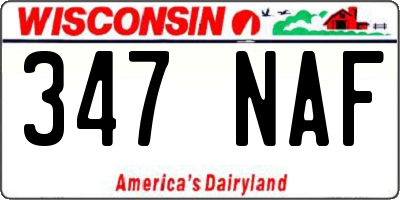 WISCONSIN

347 NAF

America's Dairyland